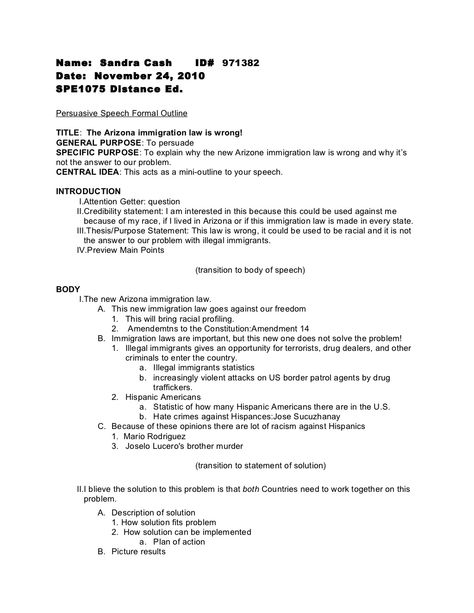 Name: Sandra Cash ID# 971382
Date: November 24, 2010
SPE1075 Distance Ed.

Persuasive Speech Formal Outline

TITLE: The Arizona immigration law is wrong!
GENERAL PURPOSE: To persuade
SPECIFIC PURPOSE: To explain why the new Arizone immigration law is wrong and why it's not the answer to our problem.
CENTRAL IDEA: This acts as a mini-outline to your speech.

INTRODUCTION
I.Attention Getter: question
II.Credibility statement: I am interested in this because this could be used against me because of my race, if I lived in Arizona or if this immigration law is made in every state.
III.Thesis/Purpose Statement: This law is wrong, it could be used to be racial and it is not the answer to our problem with illegal immigrants.
IV.Preview Main Points

(transition to body of speech)

BODY
I.The new Arizona immigration law.
A. This new immigration law goes against our freedom
1. This will bring racial profiling.
2. Amendemtns to the Constitution:Amendment 14
B. Immigration laws are important, but this new one does not solve the problem!
1. Illegal immigrants gives an opportunity for terrorists, drug dealers, and other criminals to enter the country.
a. Illegal immigrants statistics
b. increasingly violent attacks on US border patrol agents by drug traffickers.
2. Hispanic Americans
a. Statistic of how many Hispanic Americans there are in the U.S.
b. Hate crimes against Hispances:Jose Sucuzhanay
C. Because of these opinions there are lot of racism against Hispanics
1. Mario Rodriguez
3. Joselo Lucero's brother murder

(transition to statement of solution)

II.I blieve the solution to this problem is that both Countries need to work together on this problem.
A. Description of solution
1. How solution fits problem
2. How solution can be implemented
a. Plan of action
B. Picture results